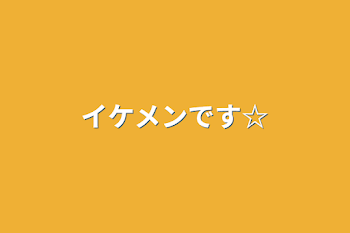 イケメンです☆